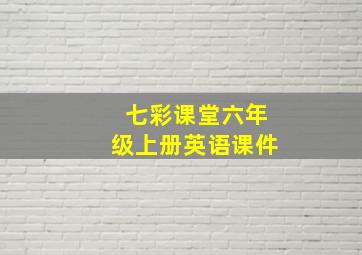 七彩课堂六年级上册英语课件